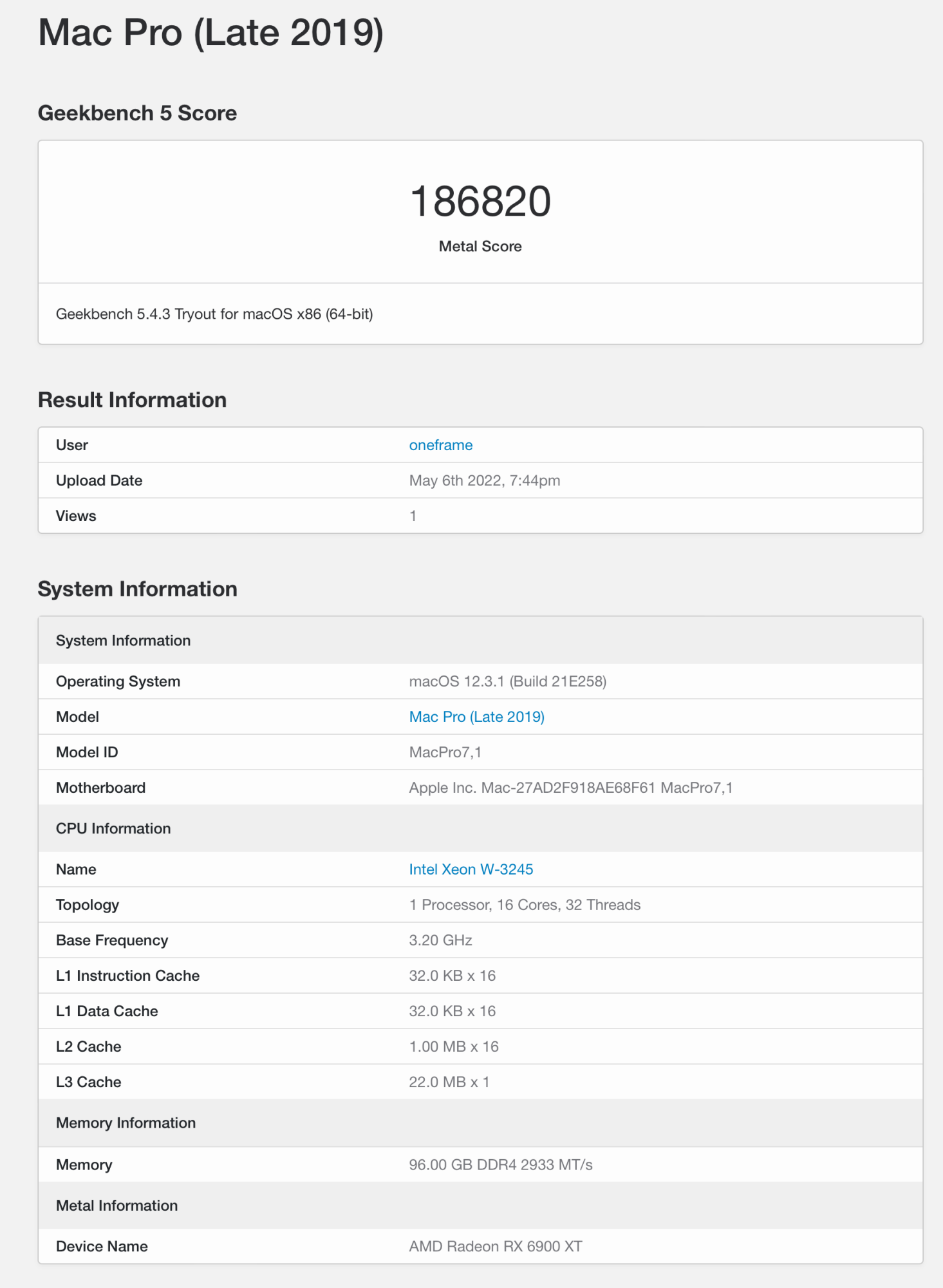 Mac Pro (Late 2019)

Geekbench 5 Score

186820
Metal Score

Geekbench 5.4.3 Tryout for macOS x86 (64-bit)

Result Information

| User | oneframe |
|---|---|
| Upload Date | May 6th 2022, 7:44pm |
| Views | 1 |

System Information

| System Information | |
|---|---|
| Operating System | macOS 12.3.1 (Build 21E258) |
| Model | Mac Pro (Late 2019) |
| Model ID | MacPro7,1 |
| Motherboard | Apple Inc. Mac-27AD2F918AE68F61 MacPro7,1 |
| CPU Information | |
| Name | Intel Xeon W-3245 |
| Topology | 1 Processor, 16 Cores, 32 Threads |
| Base Frequency | 3.20 GHz |
| L1 Instruction Cache | 32.0 KB x 16 |
| L1 Data Cache | 32.0 KB x 16 |
| L2 Cache | 1.00 MB x 16 |
| L3 Cache | 22.0 MB x 1 |
| Memory Information | |
| Memory | 96.00 GB DDR4 2933 MT/s |
| Metal Information | |
| Device Name | AMD Radeon RX 6900 XT |